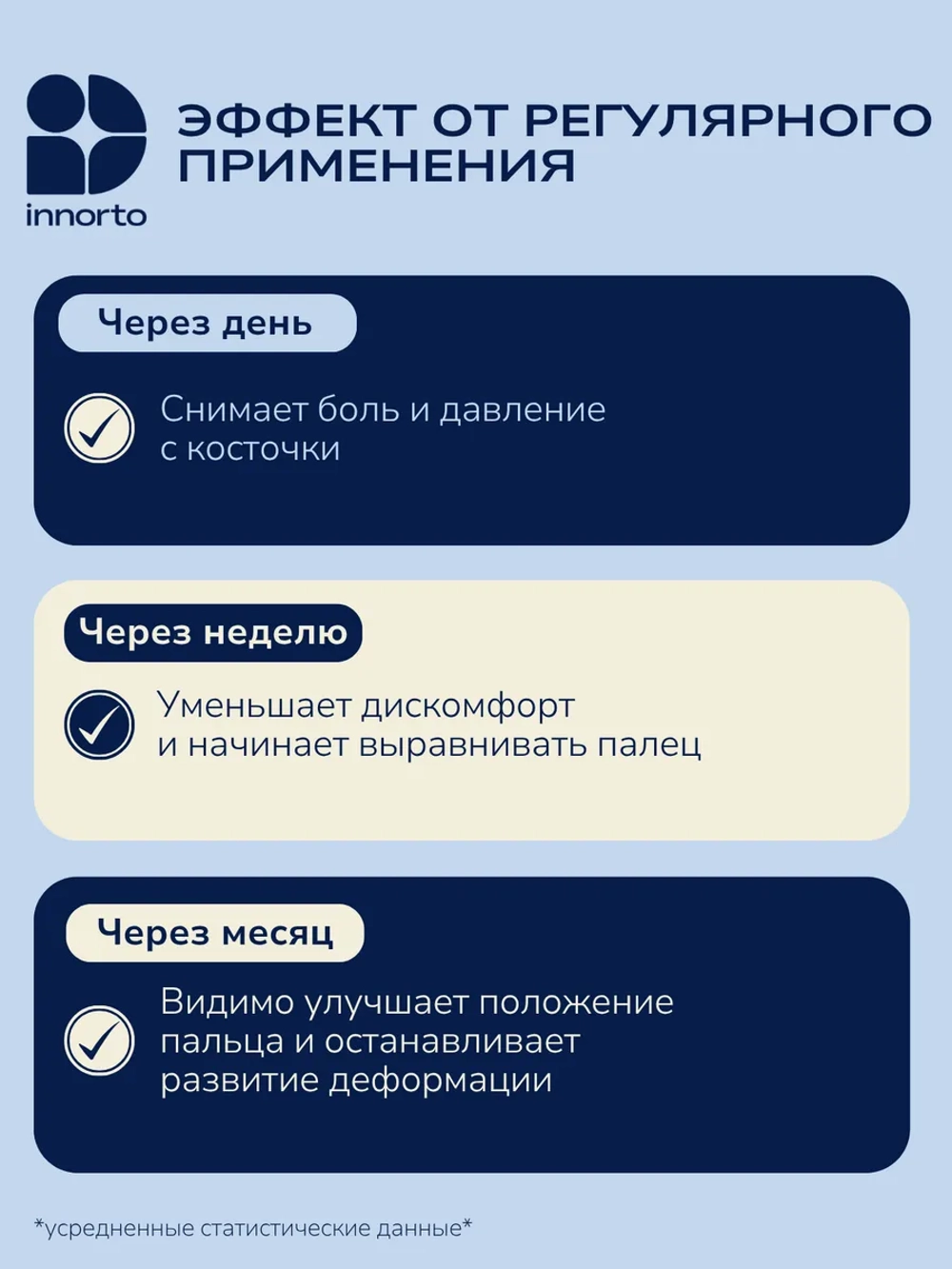 innorto

ЭФФЕКТ ОТ РЕГУЛЯРНОГО ПРИМЕНЕНИЯ

Через день

Снимает боль и давление с косточки

Через неделю

Уменьшает дискомфорт и начинает выравнивать палец

Через месяц

Видимо улучшает положение пальца и останавливает развитие деформации

*усредненные статистические данные*